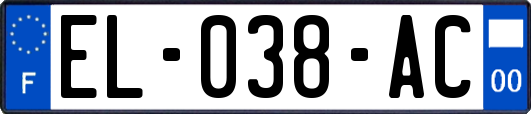 F

EL-038-AC

00